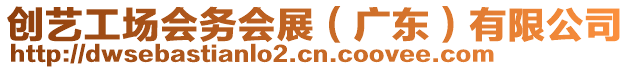 创艺工场会务会展（广东）有限公司
http://dwsebastianlo2.cn.coovee.com